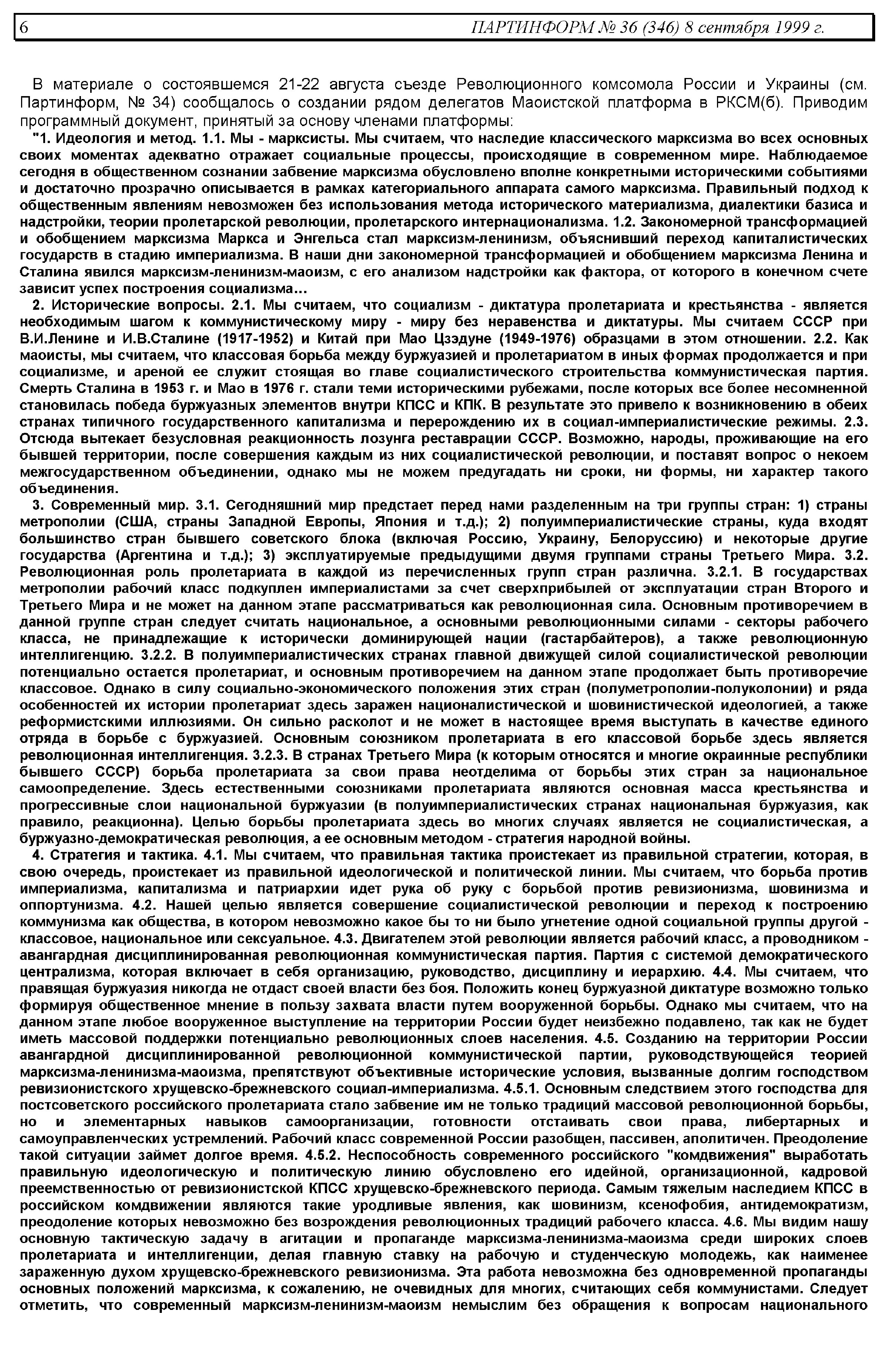 6 ПАРТИНФОРМ № 36 (346) 8 сентября 1999 г.

В материале о состоявшемся 21-22 августа съезде Революционного комсомола России и Украины (см. Партинформ, № 34) сообщалось о создании рядом делегатов Маоистской платформа в РКСМ(б). Приводим программный документ, принятый за основу членами платформы:

"1. Идеология и метод. 1.1. Мы - марксисты. Мы считаем, что наследие классического марксизма во всех основных своих моментах адекватно отражает социальные процессы, происходящие в современном мире. Наблюдаемое сегодня в общественном сознании забвение марксизма обусловлено вполне конкретными историческими событиями и достаточно прозрачно описывается в рамках категориального аппарата самого марксизма. Правильный подход к общественным явлениям невозможен без использования метода исторического материализма, диалектики базиса и надстройки, теории пролетарской революции, пролетарского интернационализма. 1.2. Закономерной трансформацией и обобщением марксизма Маркса и Энгельса стал марксизм-ленинизм, объяснивший переход капиталистических государств в стадию империализма. В наши дни закономерной трансформацией и обобщением марксизма Ленина и Сталина явился марксизм-ленинизм-маоизм, с его анализом надстройки как фактора, от которого в конечном счете зависит успех построения социализма...

2. Исторические вопросы. 2.1. Мы считаем, что социализм - диктатура пролетариата и крестьянства - является необходимым шагом к коммунистическому миру - миру без неравенства и диктатуры. Мы считаем СССР при В.И.Ленине и И.В.Сталине (1917-1952) и Китай при Мао Цзэдуне (1949-1976) образцами в этом отношении. 2.2. Как маоисты, мы считаем, что классовая борьба между буржуазией и пролетариатом в иных формах продолжается и при социализме, и ареной ее служит стоящая во главе социалистического строительства коммунистическая партия. Смерть Сталина в 1953 г. и Мао в 1976 г. стали теми историческими рубежами, после которых все более несомненной становилась победа буржуазных элементов внутри КПСС и КПК. В результате это привело к возникновению в обеих странах типичного государственного капитализма и перерождению их в социал-империалистические режимы. 2.3. Отсюда вытекает безусловная реакционность лозунга реставрации СССР. Возможно, народы, проживающие на его бывшей территории, после совершения каждым из них социалистической революции, и поставят вопрос о некоем межгосударственном объединении, однако мы не можем предугадать ни сроки, ни формы, ни характер такого объединения.

3. Современный мир. 3.1. Сегодняшний мир предстает перед нами разделенным на три группы стран: 1) страны метрополии (США, страны Западной Европы, Япония и т.д.); 2) полуимпериалистические страны, куда входят большинство стран бывшего советского блока (включая Россию, Украину, Белоруссию) и некоторые другие государства (Аргентина и т.д.); 3) эксплуатируемые предыдущими двумя группами страны Третьего Мира. 3.2. Революционная роль пролетариата в каждой из перечисленных групп стран различна. 3.2.1. В государствах метрополии рабочий класс подкуплен империалистами за счет сверхприбылей от эксплуатации стран Второго и Третьего Мира и не может на данном этапе рассматриваться как революционная сила. Основным противоречием в данной группе стран следует считать национальное, а основными революционными силами - секторы рабочего класса, не принадлежащие к исторически доминирующей нации (гастарбайтеров), а также революционную интеллигенцию. 3.2.2. В полуимпериалистических странах главной движущей силой социалистической революции потенциально остается пролетариат, и основным противоречием на данном этапе продолжает быть противоречие классовое. Однако в силу социально-экономического положения этих стран (полуметрополии-полуколонии) и ряда особенностей их истории пролетариат здесь заражен националистической и шовинистической идеологией, а также реформистскими иллюзиями. Он сильно расколот и не может в настоящее время выступать в качестве единого отряда в борьбе с буржуазией. Основным союзником пролетариата в его классовой борьбе здесь является революционная интеллигенция. 3.2.3. В странах Третьего Мира (к которым относятся и многие окраинные республики бывшего СССР) борьба пролетариата за свои права неотделима от борьбы этих стран за национальное самоопределение. Здесь естественными союзниками пролетариата являются основная масса крестьянства и прогрессивные слои национальной буржуазии (в полуимпериалистических странах национальная буржуазия, как правило, реакционна). Целью борьбы пролетариата здесь во многих случаях является не социалистическая, а буржуазно-демократическая революция, а ее основным методом - стратегия народной войны.

4. Стратегия и тактика. 4.1. Мы считаем, что правильная тактика проистекает из правильной стратегии, которая, в свою очередь, проистекает из правильной идеологической и политической линии. Мы считаем, что борьба против империализма, капитализма и патриархии идет рука об руку с борьбой против ревизионизма, шовинизма и оппортунизма. 4.2. Нашей целью является совершение социалистической революции и переход к построению коммунизма как общества, в котором невозможно какое бы то ни было угнетение одной социальной группы другой - классовое, национальное или сексуальное. 4.3. Двигателем этой революции является рабочий класс, а проводником - авангардная дисциплинированная революционная коммунистическая партия. Партия с системой демократического централизма, которая включает в себя организацию, руководство, дисциплину и иерархию. 4.4. Мы считаем, что правящая буржуазия никогда не отдаст своей власти без боя. Положить конец буржуазной диктатуре возможно только формируя общественное мнение в пользу захвата власти путем вооруженной борьбы. Однако мы считаем, что на данном этапе любое вооруженное выступление на территории России будет неизбежно подавлено, так как не будет иметь массовой поддержки потенциально революционных слоев населения. 4.5. Созданию на территории России авангардной дисциплинированной революционной коммунистической партии, руководствующейся теорией марксизма-ленинизма-маоизма, препятствуют объективные исторические условия, вызванные долгим господством ревизионистского хрущевско-брежневского социал-империализма. 4.5.1. Основным следствием этого господства для постсоветского российского пролетариата стало забвение им не только традиций массовой революционной борьбы, но и элементарных навыков самоорганизации, готовности отстаивать свои права, либертарных и самоуправленческих устремлений. Рабочий класс современной России разобщен, пассивен, аполитичен. Преодоление такой ситуации займет долгое время. 4.5.2. Неспособность современного российского "комдвижения" выработать правильную идеологическую и политическую линию обусловлено его идейной, организационной, кадровой преемственностью от ревизионистской КПСС хрущевско-брежневского периода. Самым тяжелым наследием КПСС в российском комдвижении являются такие уродливые явления, как шовинизм, ксенофобия, антидемократизм, преодоление которых невозможно без возрождения революционных традиций рабочего класса. 4.6. Мы видим нашу основную тактическую задачу в агитации и пропаганде марксизма-ленинизма-маоизма среди широких слоев пролетариата и интеллигенции, делая главную ставку на рабочую и студенческую молодежь, как наименее зараженную духом хрущевско-брежневского ревизионизма. Эта работа невозможна без одновременной пропаганды основных положений марксизма, к сожалению, не очевидных для многих, считающих себя коммунистами. Следует отметить, что современный марксизм-ленинизм-маоизм немыслим без обращения к вопросам национального